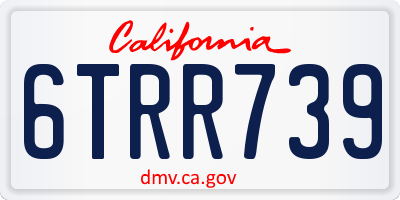 California

6TRR739

dmv.ca.gov